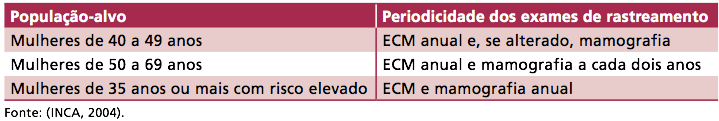 | População-alvo | Periodicidade dos exames de rastreamento |
|---|---|
| Mulheres de 40 a 49 anos | ECM anual e, se alterado, mamografia |
| Mulheres de 50 a 69 anos | ECM anual e mamografia a cada dois anos |
| Mulheres de 35 anos ou mais com risco elevado | ECM e mamografia anual |

Fonte: (INCA, 2004).